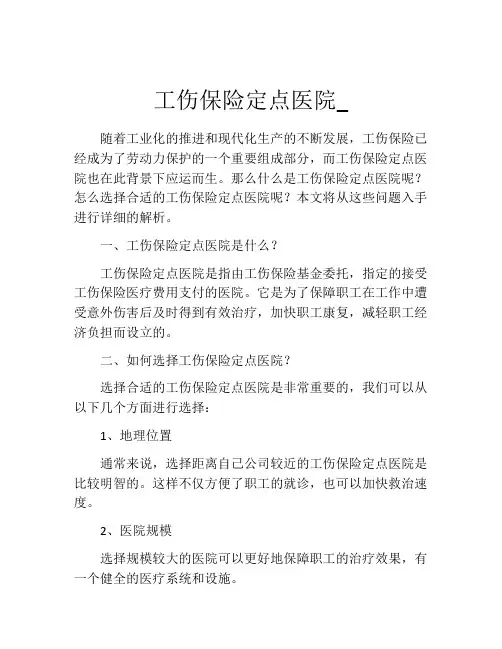 工伤保险定点医院_

随着工业化的推进和现代化生产的不断发展，工伤保险已经成为了劳动力保护的一个重要组成部分，而工伤保险定点医院也在此背景下应运而生。那么什么是工伤保险定点医院呢？怎么选择合适的工伤保险定点医院呢？本文将从这些问题入手进行详细的解析。

一、工伤保险定点医院是什么？

工伤保险定点医院是指由工伤保险基金委托，指定的接受工伤保险医疗费用支付的医院。它是为了保障职工在工作中遭受意外伤害后及时得到有效治疗，加快职工康复，减轻职工经济负担而设立的。

二、如何选择工伤保险定点医院？

选择合适的工伤保险定点医院是非常重要的，我们可以从以下几个方面进行选择：

1、地理位置

通常来说，选择距离自己公司较近的工伤保险定点医院是比较明智的。这样不仅方便了职工的就诊，也可以加快救治速度。

2、医院规模

选择规模较大的医院可以更好地保障职工的治疗效果，有一个健全的医疗系统和设施。